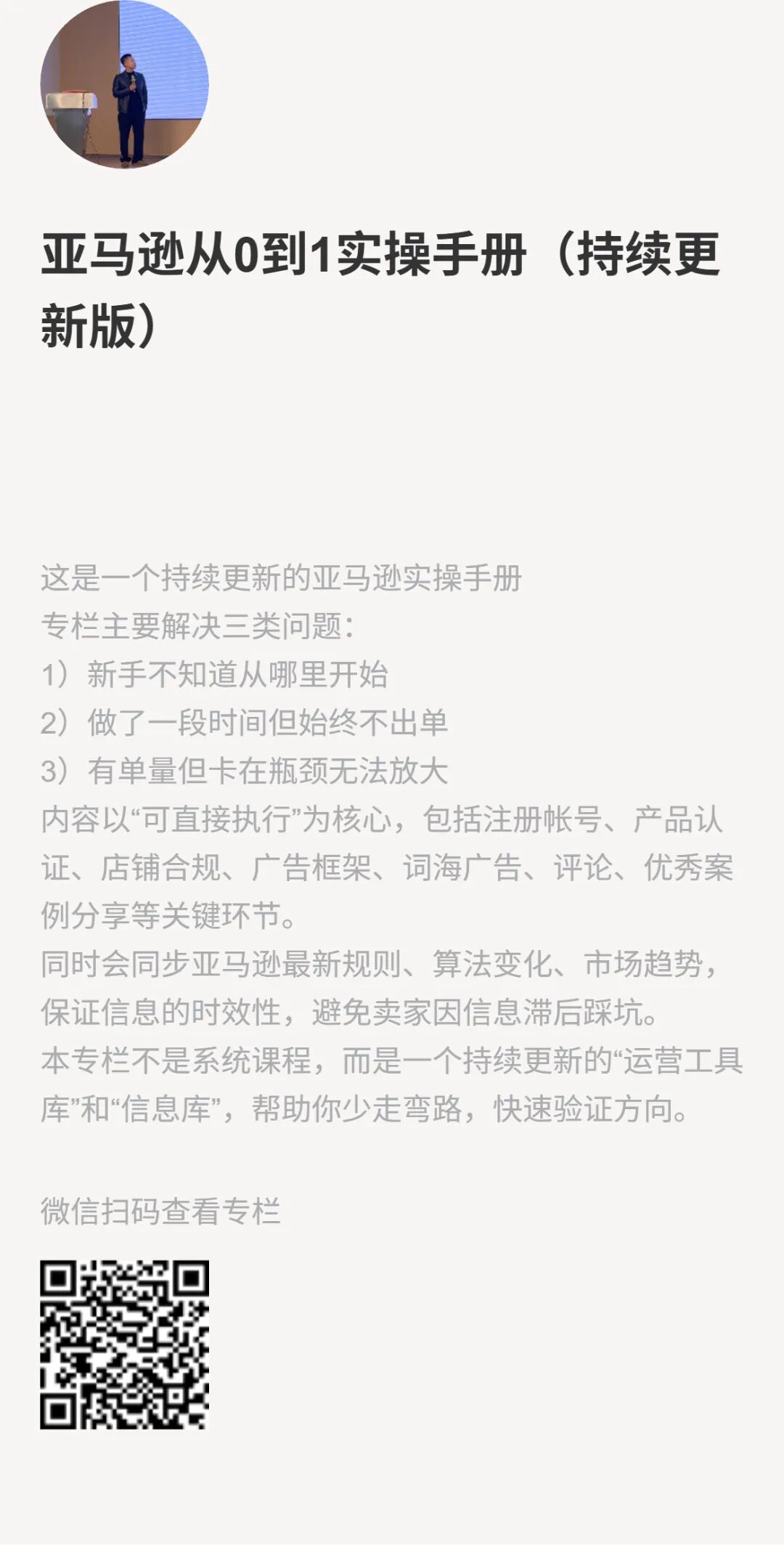 亚马逊从0到1实操手册（持续更新版）

这是一个持续更新的亚马逊实操手册
专栏主要解决三类问题：
1）新手不知道从哪里开始
2）做了一段时间但始终不出单
3）有单量但卡在瓶颈无法放大
内容以“可直接执行”为核心，包括注册帐号、产品认证、店铺合规、广告框架、词海广告、评论、优秀案例分享等关键环节。
同时会同步亚马逊最新规则、算法变化、市场趋势，保证信息的时效性，避免卖家因信息滞后踩坑。
本专栏不是系统课程，而是一个持续更新的“运营工具库”和“信息库”，帮助你少走弯路，快速验证方向。

微信扫码查看专栏